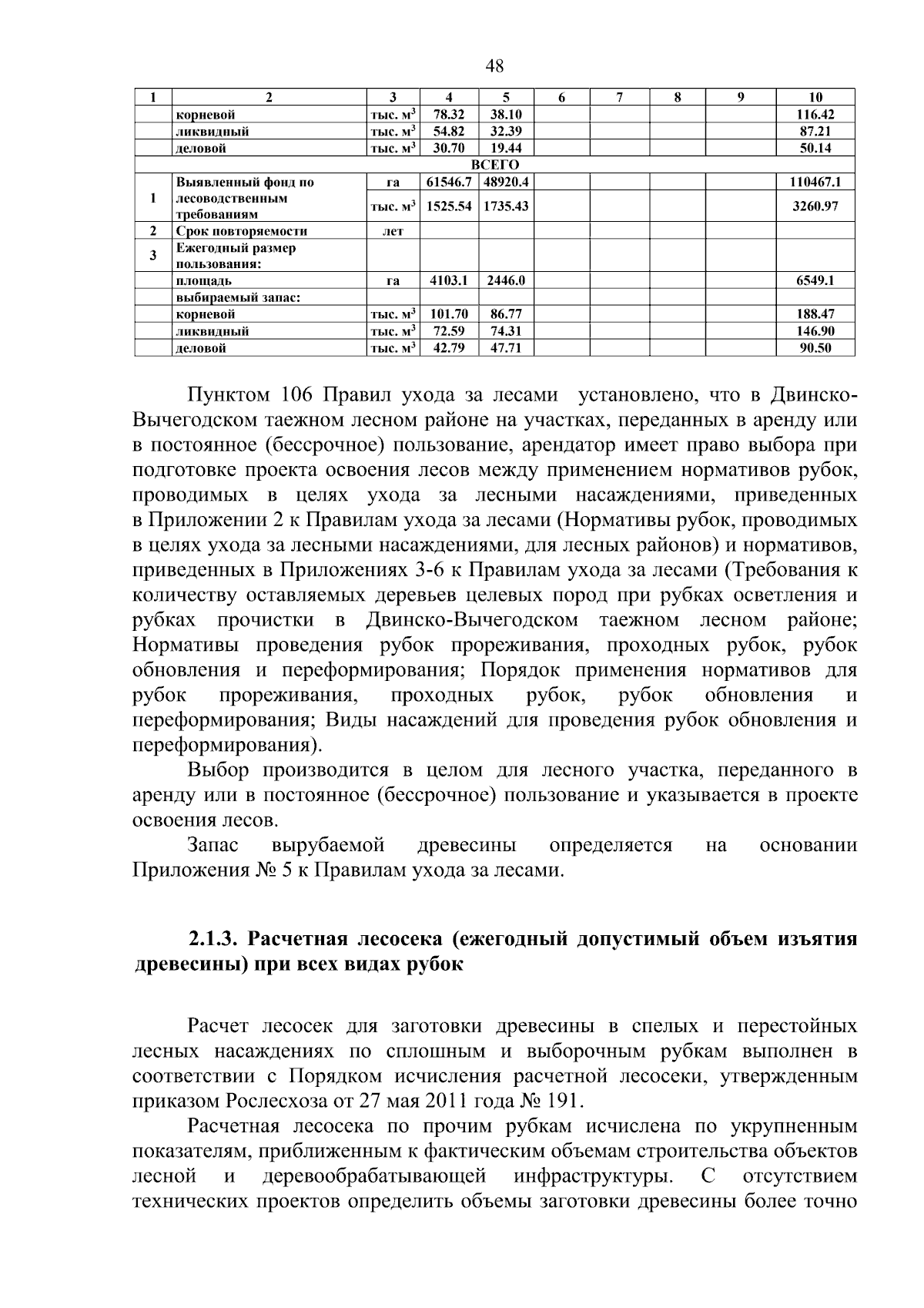 48

| 1 | 2 | 3 | 4 | 5 | 6 | 7 | 8 | 9 | 10 |
|---|---|---|---|---|---|---|---|---|---|
| | корневой | тыс. $м^3$ | 78.32 | 38.10 | | | | | 116.42 |
| | ликвидный | тыс. $м^3$ | 54.82 | 32.39 | | | | | 87.21 |
| | деловой | тыс. $м^3$ | 30.70 | 19.44 | | | | | 50.14 |
| ВСЕГО | | | | | | | | | |
| 1 | Выявленный фонд по лесоводственным требованиям | га | 61546.7 | 48920.4 | | | | | 110467.1 |
| | | тыс. $м^3$ | 1525.54 | 1735.43 | | | | | 3260.97 |
| 2 | Срок повторяемости | лет | | | | | | | |
| 3 | Ежегодный размер пользования: | | | | | | | | |
| | площадь | га | 4103.1 | 2446.0 | | | | | 6549.1 |
| | выбираемый запас: | | | | | | | | |
| | корневой | тыс. $м^3$ | 101.70 | 86.77 | | | | | 188.47 |
| | ликвидный | тыс. $м^3$ | 72.59 | 74.31 | | | | | 146.90 |
| | деловой | тыс. $м^3$ | 42.79 | 47.71 | | | | | 90.50 |

Пунктом 106 Правил ухода за лесами установлено, что в Двинско-Вычегодском таежном лесном районе на участках, переданных в аренду или в постоянное (бессрочное) пользование, арендатор имеет право выбора при подготовке проекта освоения лесов между применением нормативов рубок, проводимых в целях ухода за лесными насаждениями, приведенных в Приложении 2 к Правилам ухода за лесами (Нормативы рубок, проводимых в целях ухода за лесными насаждениями, для лесных районов) и нормативов, приведенных в Приложениях 3-6 к Правилам ухода за лесами (Требования к количеству оставляемых деревьев целевых пород при рубках осветления и рубках прочистки в Двинско-Вычегодском таежном лесном районе; Нормативы проведения рубок прореживания, проходных рубок, рубок обновления и переформирования; Порядок применения нормативов для рубок прореживания, проходных рубок, рубок обновления и переформирования; Виды насаждений для проведения рубок обновления и переформирования).

Выбор производится в целом для лесного участка, переданного в аренду или в постоянное (бессрочное) пользование и указывается в проекте освоения лесов.

Запас вырубаемой древесины определяется на основании Приложения № 5 к Правилам ухода за лесами.

2.1.3. Расчетная лесосека (ежегодный допустимый объем изъятия древесины) при всех видах рубок

Расчет лесосек для заготовки древесины в спелых и перестойных лесных насаждениях по сплошным и выборочным рубкам выполнен в соответствии с Порядком исчисления расчетной лесосеки, утвержденным приказом Рослесхоза от 27 мая 2011 года № 191.

Расчетная лесосека по прочим рубкам исчислена по укрупненным показателям, приближенным к фактическим объемам строительства объектов лесной и деревообрабатывающей инфраструктуры. С отсутствием технических проектов определить объемы заготовки древесины более точно